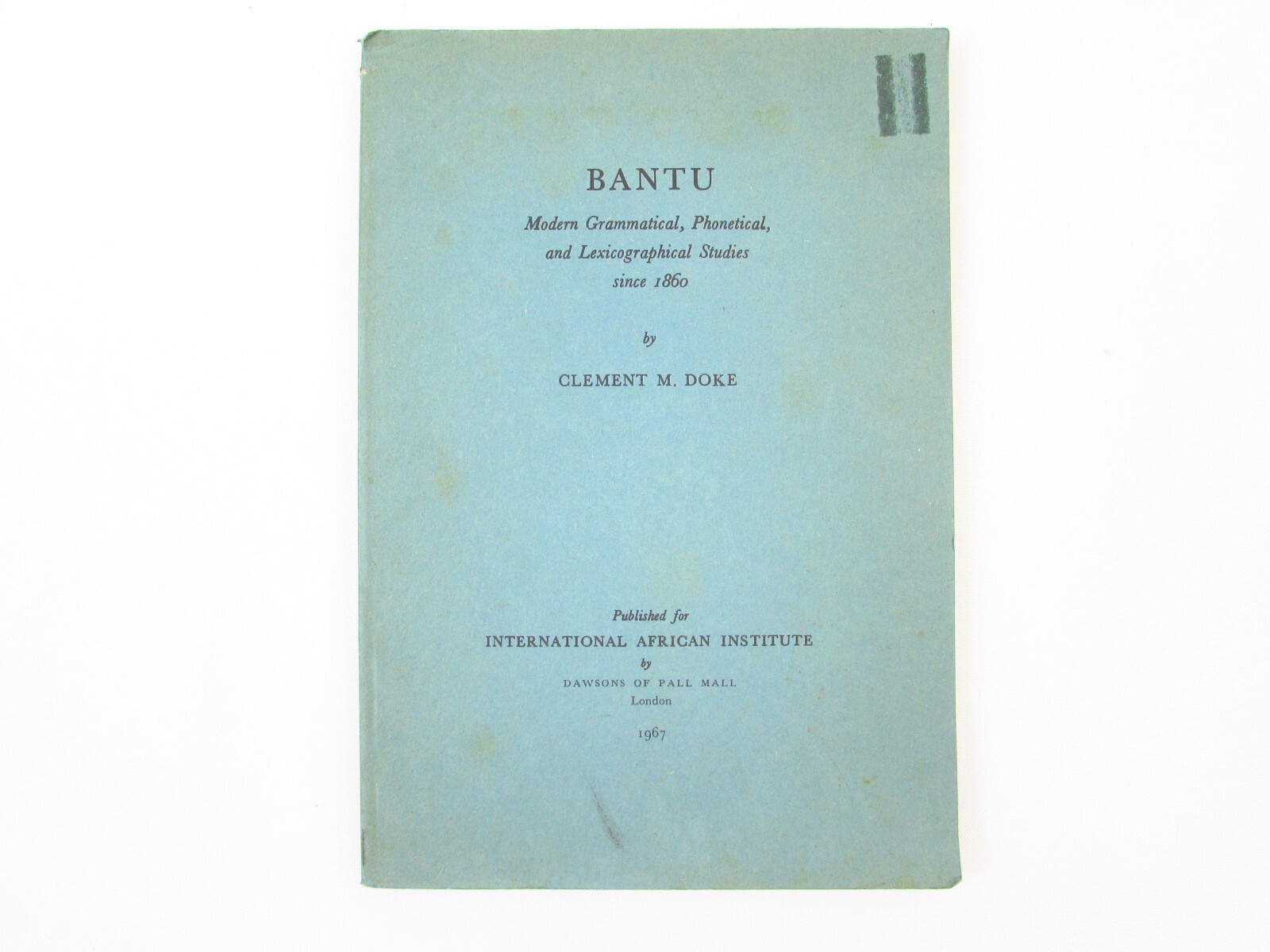 BANTU

Modern Grammatical, Phonetical, and Lexicographical Studies since 1860

by

CLEMENT M. DOKE

Published for

INTERNATIONAL AFRICAN INSTITUTE

by

DAWSONS OF PALL MALL

London

1967